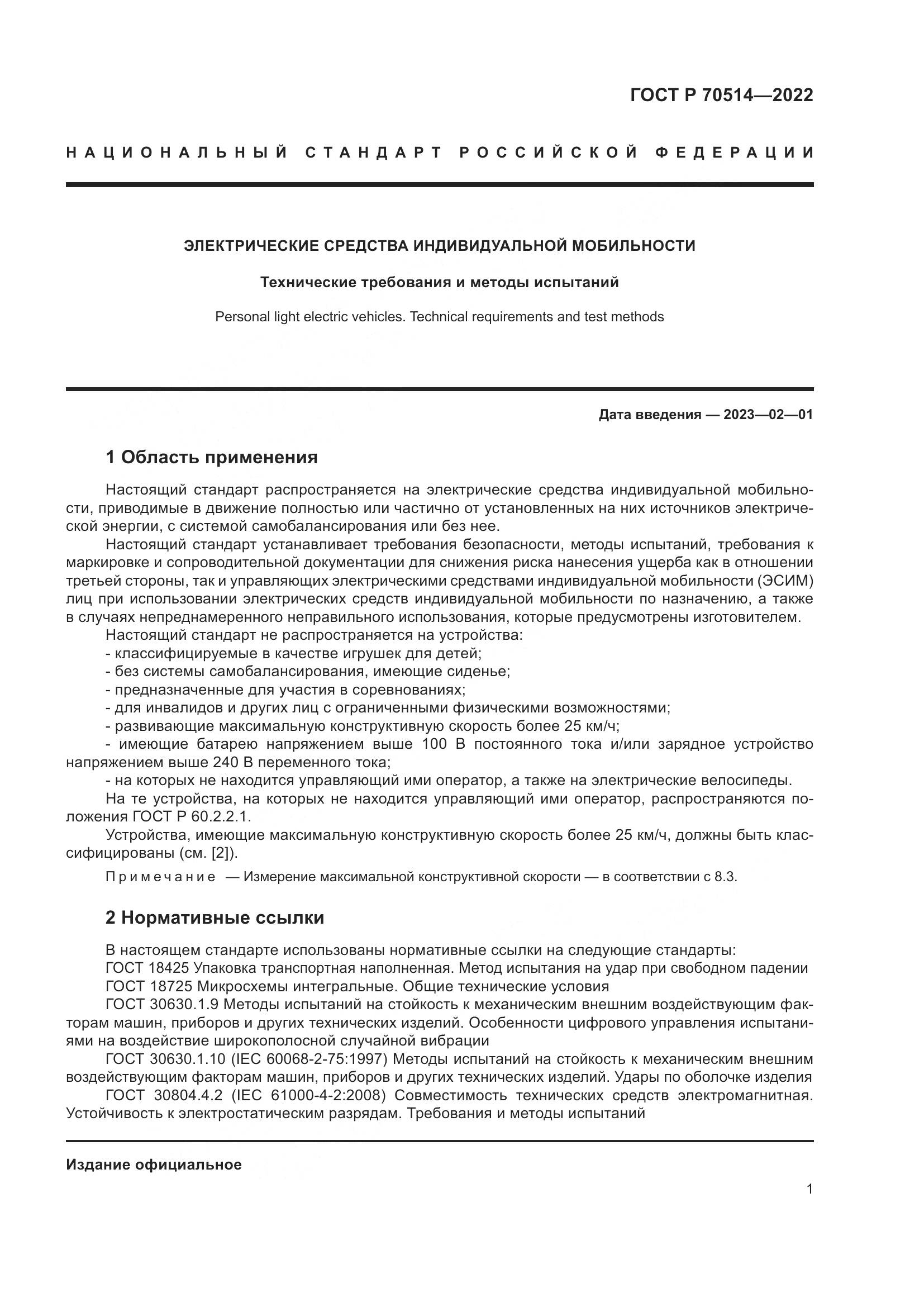 ГОСТ Р 70514—2022

НАЦИОНАЛЬНЫЙ СТАНДАРТ РОССИЙСКОЙ ФЕДЕРАЦИИ

ЭЛЕКТРИЧЕСКИЕ СРЕДСТВА ИНДИВИДУАЛЬНОЙ МОБИЛЬНОСТИ

Технические требования и методы испытаний

Personal light electric vehicles. Technical requirements and test methods

Дата введения — 2023—02—01

1 Область применения

Настоящий стандарт распространяется на электрические средства индивидуальной мобильности, приводимые в движение полностью или частично от установленных на них источников электрической энергии, с системой самобалансирования или без нее.

Настоящий стандарт устанавливает требования безопасности, методы испытаний, требования к маркировке и сопроводительной документации для снижения риска нанесения ущерба как в отношении третьей стороны, так и управляющих электрическими средствами индивидуальной мобильности (ЭСИМ) лиц при использовании электрических средств индивидуальной мобильности по назначению, а также в случаях непреднамеренного неправильного использования, которые предусмотрены изготовителем.

Настоящий стандарт не распространяется на устройства:
- классифицируемые в качестве игрушек для детей;
- без системы самобалансирования, имеющие сиденье;
- предназначенные для участия в соревнованиях;
- для инвалидов и других лиц с ограниченными физическими возможностями;
- развивающие максимальную конструктивную скорость более 25 км/ч;
- имеющие батарею напряжением выше 100 В постоянного тока и/или зарядное устройство напряжением выше 240 В переменного тока;
- на которых не находится управляющий ими оператор, а также на электрические велосипеды.

На те устройства, на которых не находится управляющий ими оператор, распространяются положения ГОСТ Р 60.2.2.1.

Устройства, имеющие максимальную конструктивную скорость более 25 км/ч, должны быть классифицированы (см. [2]).

Примечание — Измерение максимальной конструктивной скорости — в соответствии с 8.3.

2 Нормативные ссылки

В настоящем стандарте использованы нормативные ссылки на следующие стандарты:
ГОСТ 18425 Упаковка транспортная наполненная. Метод испытания на удар при свободном падении
ГОСТ 18725 Микросхемы интегральные. Общие технические условия
ГОСТ 30630.1.9 Методы испытаний на стойкость к механическим внешним воздействующим факторам машин, приборов и других технических изделий. Особенности цифрового управления испытаниями на воздействие широкополосной случайной вибрации
ГОСТ 30630.1.10 (IEC 60068-2-75:1997) Методы испытаний на стойкость к механическим внешним воздействующим факторам машин, приборов и других технических изделий. Удары по оболочке изделия
ГОСТ 30804.4.2 (IEC 61000-4-2:2008) Совместимость технических средств электромагнитная. Устойчивость к электростатическим разрядам. Требования и методы испытаний

Издание официальное

1